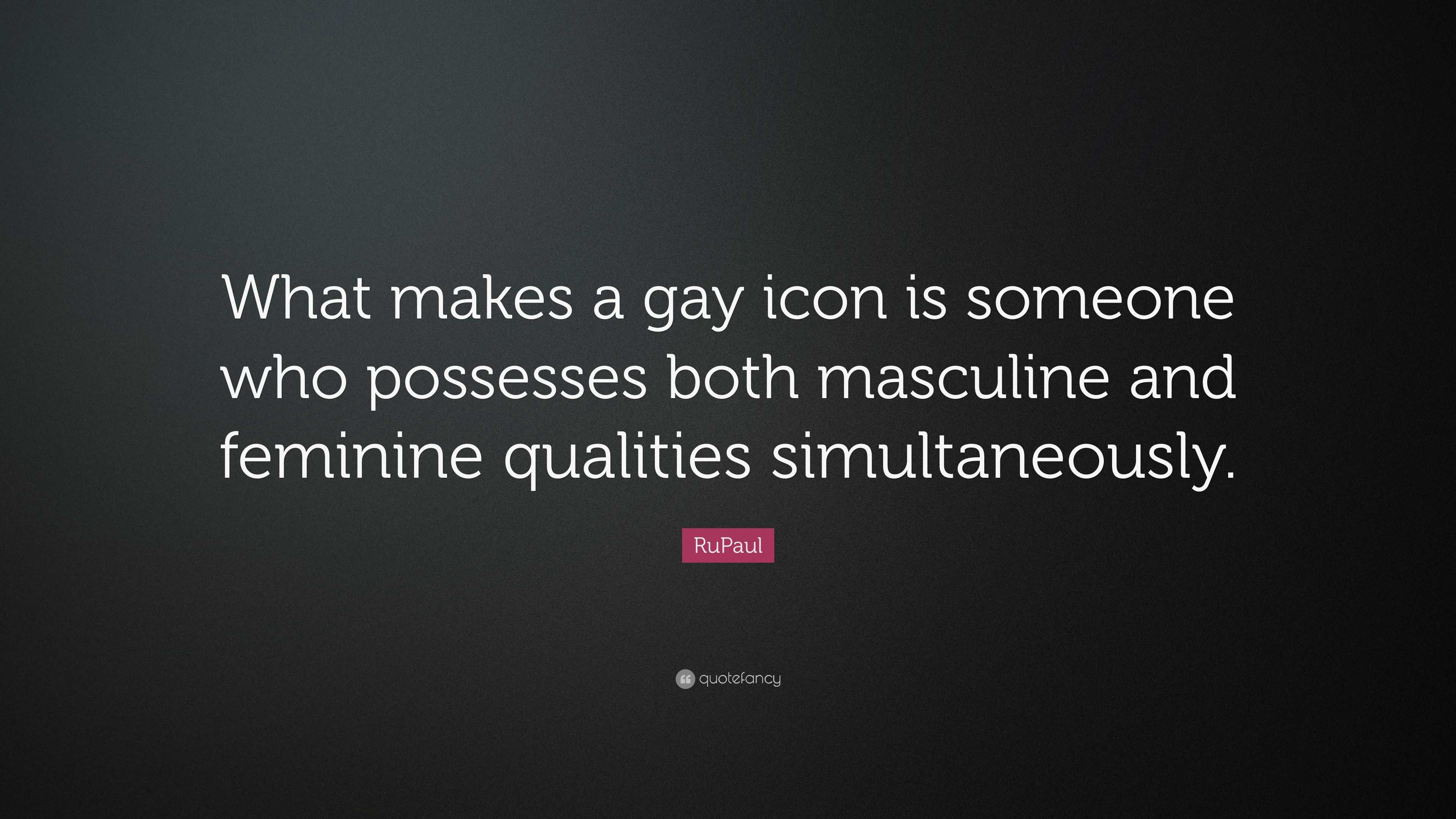 What makes a gay icon is someone who possesses both masculine and feminine qualities simultaneously.

RuPaul

quotefancy